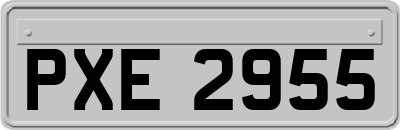 PXE 2955